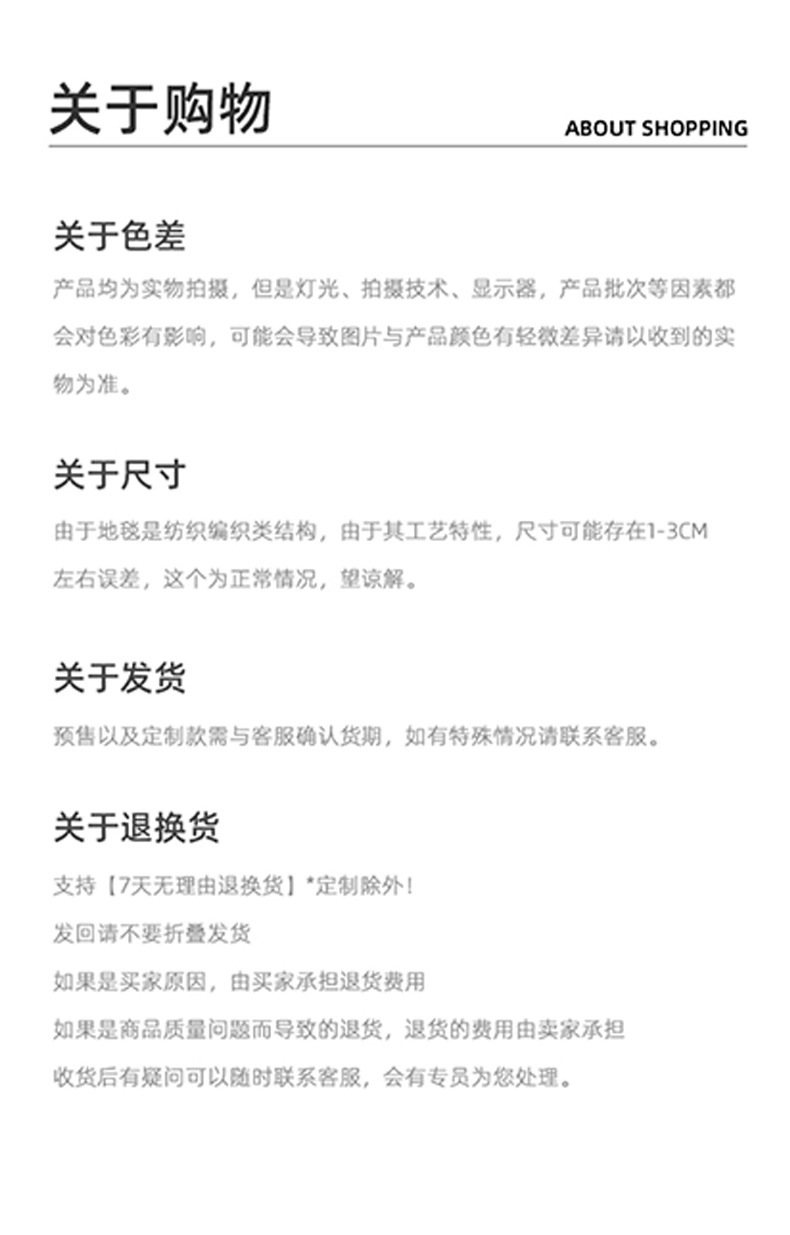 关于购物

ABOUT SHOPPING

关于色差

产品均为实物拍摄，但是灯光、拍摄技术、显示器，产品批次等因素都会对色彩有影响，可能会导致图片与产品颜色有轻微差异请以收到的实物为准。

关于尺寸

由于地毯是纺织编织类结构，由于其工艺特性，尺寸可能存在1-3CM左右误差，这个为正常情况，望谅解。

关于发货

预售以及定制款需与客服确认货期，如有特殊情况请联系客服。

关于退换货

支持【7天无理由退换货】*定制除外！

发回请不要折叠发货

如果是买家原因，由买家承担退货费用

如果是商品质量问题而导致的退货，退货的费用由卖家承担

收货后有疑问可以随时联系客服，会有专员为您处理。